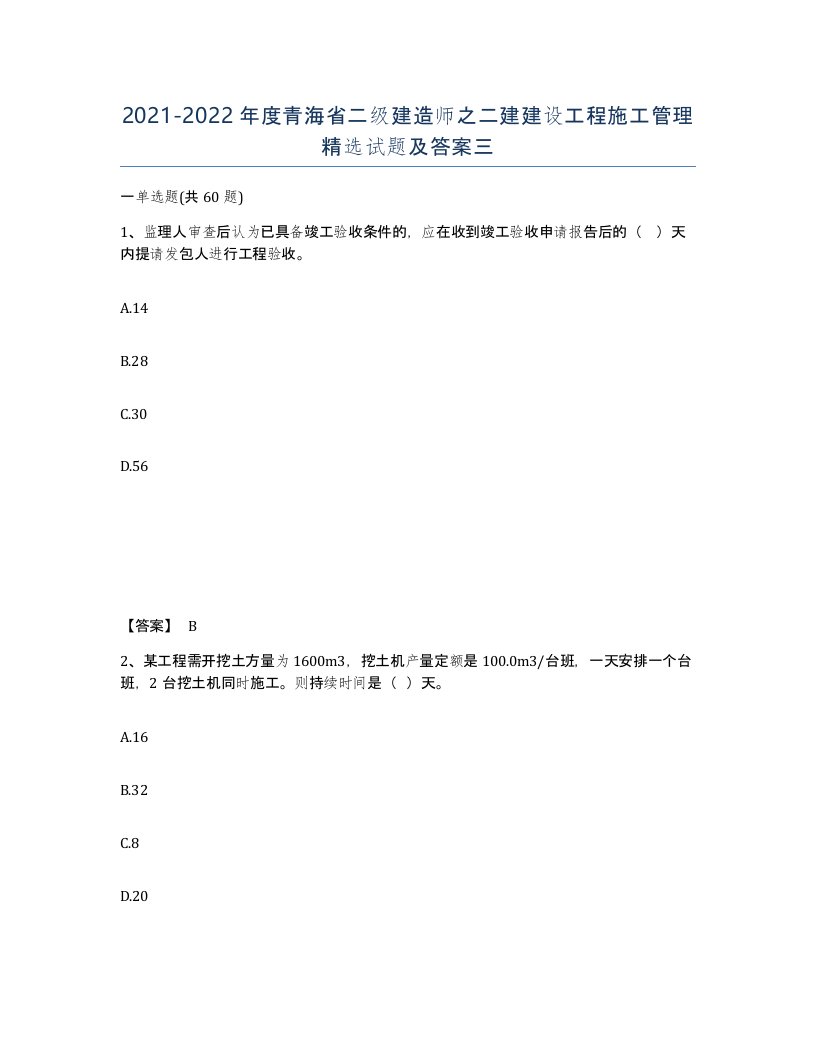 2021-2022年度青海省二级建造师之二建建设工程施工管理精选试题及答案三

一单选题(共60题)

1、监理人审查后认为已具备竣工验收条件的，应在收到竣工验收申请报告后的（ ）天内提请发包人进行工程验收。

A.14

B.28

C.30

D.56

【答案】 B

2、某工程需开挖土方量为1600m3，挖土机产量定额是100.0m3/台班，一天安排一个台班，2台挖土机同时施工。则持续时间是（ ）天。

A.16

B.32

C.8

D.20